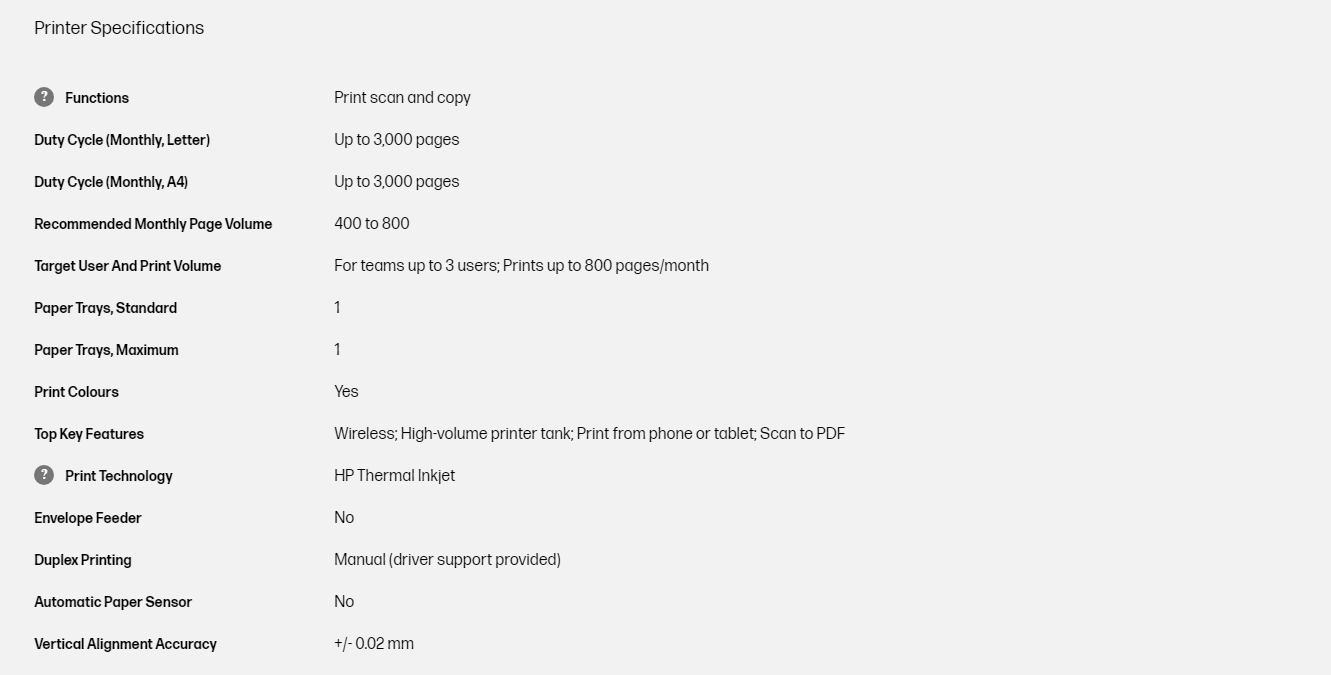 Printer Specifications

| | |
|---|---|
| ? Functions | Print scan and copy |
| Duty Cycle (Monthly, Letter) | Up to 3,000 pages |
| Duty Cycle (Monthly, A4) | Up to 3,000 pages |
| Recommended Monthly Page Volume | 400 to 800 |
| Target User And Print Volume | For teams up to 3 users; Prints up to 800 pages/month |
| Paper Trays, Standard | 1 |
| Paper Trays, Maximum | 1 |
| Print Colours | Yes |
| Top Key Features | Wireless; High-volume printer tank; Print from phone or tablet; Scan to PDF |
| ? Print Technology | HP Thermal Inkjet |
| Envelope Feeder | No |
| Duplex Printing | Manual (driver support provided) |
| Automatic Paper Sensor | No |
| Vertical Alignment Accuracy | +/- 0.02 mm |